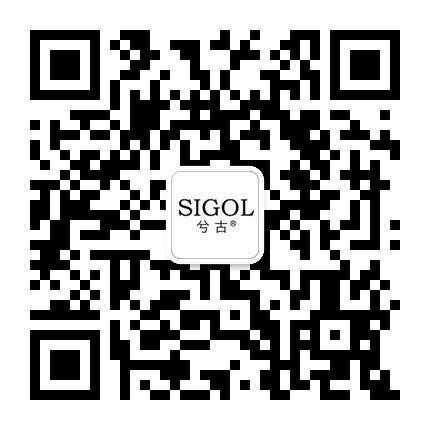 SIGOL
兮古®